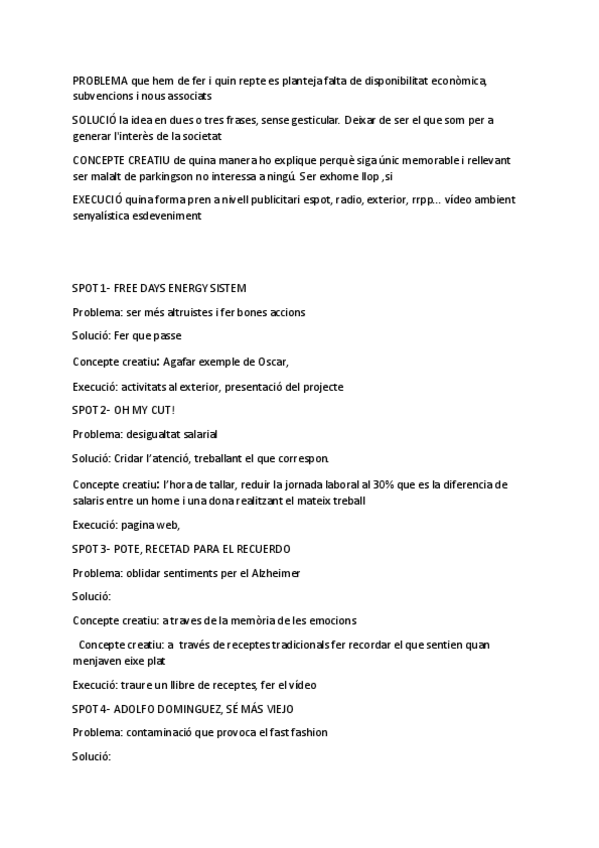 PROBLEMA que hem de fer i quin repte es planteja falta de disponibilitat econòmica, subvencions i nous associats

SOLUCIÓ la idea en dues o tres frases, sense gesticular. Deixar de ser el que som per a generar l'interès de la societat

CONCEPTE CREATIU de quina manera ho explique perquè siga únic memorable i rellevant ser malalt de parkingson no interessa a ningú. Ser exhome llop ,si

EXECUCIÓ quina forma pren a nivell publicitari espot, radio, exterior, rrpp... vídeo ambient senyalística esdeveniment

SPOT 1- FREE DAYS ENERGY SISTEM

Problema: ser més altruistes i fer bones accions

Solució: Fer que passe

Concepte creatiu: Agafar exemple de Oscar,

Execució: activitats al exterior, presentació del projecte

SPOT 2- OH MY CUT!

Problema: desigualtat salarial

Solució: Cridar l'atenció, treballant el que correspon.

Concepte creatiu: l'hora de tallar, reduir la jornada laboral al 30% que es la diferencia de salaris entre un home i una dona realitzant el mateix treball

Execució: pagina web,

SPOT 3- POTE, RECETAD PARA EL RECUERDO

Problema: oblidar sentiments per el Alzheimer

Solució:

Concepte creatiu: a traves de la memòria de les emocions

Concepte creatiu: a través de receptes tradicionals fer recordar el que sentien quan menjaven eixe plat

Execució: traure un llibre de receptes, fer el vídeo

SPOT 4- ADOLFO DOMINGUEZ, SÉ MÁS VIEJO

Problema: contaminació que provoca el fast fashion

Solució: